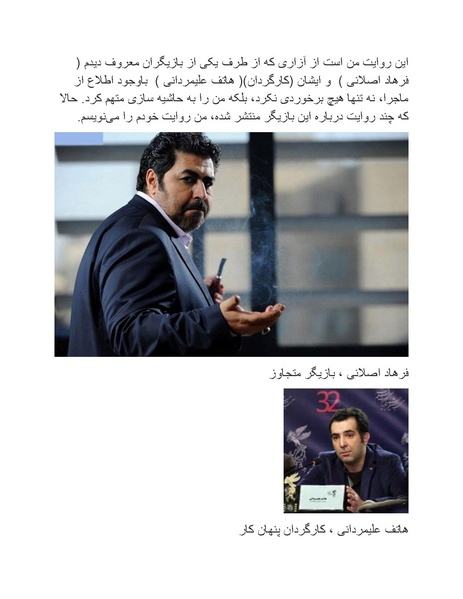 این روایت من است از آزاری که از طرف یکی از بازیگران معروف دیدم ( فرهاد اصلانی ) و ایشان (کارگردان)( هاتف علیمردانی ) باوجود اطلاع از ماجرا، نه تنها هیچ برخوردی نکرد، بلکه من را به حاشیه سازی متهم کرد. حالا که چند روایت درباره این بازیگر منتشر شده، من روایت خودم را می‌نویسم.

فرهاد اصلانی ، بازیگر متجاوز

32

هاتف علیمردانی ، کارگردان پنهان کار